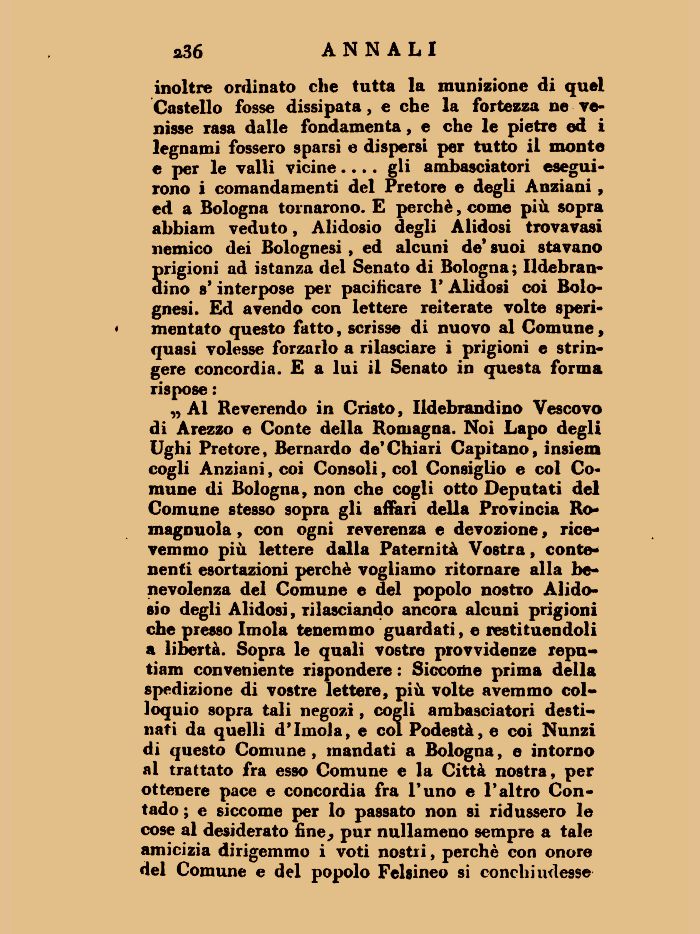 236 ANNALI

inoltre ordinato che tutta la munizione di quel Castello fosse dissipata, e che la fortezza ne venisse rasa dalle fondamenta, e che le pietre ed i legnami fossero sparsi e dispersi per tutto il monte e per le valli vicine.... gli ambasciatori eseguirono i comandamenti del Pretore e degli Anziani, ed a Bologna tornarono. E perchè, come più sopra abbiam veduto, Alidosio degli Alidosi trovavasi nemico dei Bolognesi, ed alcuni de' suoi stavano prigioni ad istanza del Senato di Bologna; Ildebrandino s' interpose per pacificare l' Alidosi coi Bolognesi. Ed avendo con lettere reiterate volte sperimentato questo fatto, scrisse di nuovo al Comune, quasi volesse forzarlo a rilasciare i prigioni e stringere concordia. E a lui il Senato in questa forma rispose:

„ Al Reverendo in Cristo, Ildebrandino Vescovo di Arezzo e Conte della Romagna. Noi Lapo degli Ughi Pretore, Bernardo de' Chiari Capitano, insiem cogli Anziani, coi Consoli, col Consiglio e col Comune di Bologna, non che cogli otto Deputati del Comune stesso sopra gli affari della Provincia Romagnuola, con ogni reverenza e devozione, ricevemmo più lettere dalla Paternità Vostra, contenenti esortazioni perchè vogliamo ritornare alla benevolenza del Comune e del popolo nostro Alidosio degli Alidosi, rilasciando ancora alcuni prigioni che presso Imola tenemmo guardati, e restituendoli a libertà. Sopra le quali vostre provvidenze reputiam conveniente rispondere: Siccome prima della spedizione di vostre lettere, più volte avemmo colloquio sopra tali negozi, cogli ambasciatori destinati da quelli d'Imola, e col Podestà, e coi Nunzi di questo Comune, mandati a Bologna, e intorno al trattato fra esso Comune e la Città nostra, per ottenere pace e concordia fra l'uno e l'altro Contado; e siccome per lo passato non si ridussero le cose al desiderato fine, pur nullameno sempre a tale amicizia dirigemmo i voti nostri, perchè con onore del Comune e del popolo Felsineo si conchiudesse